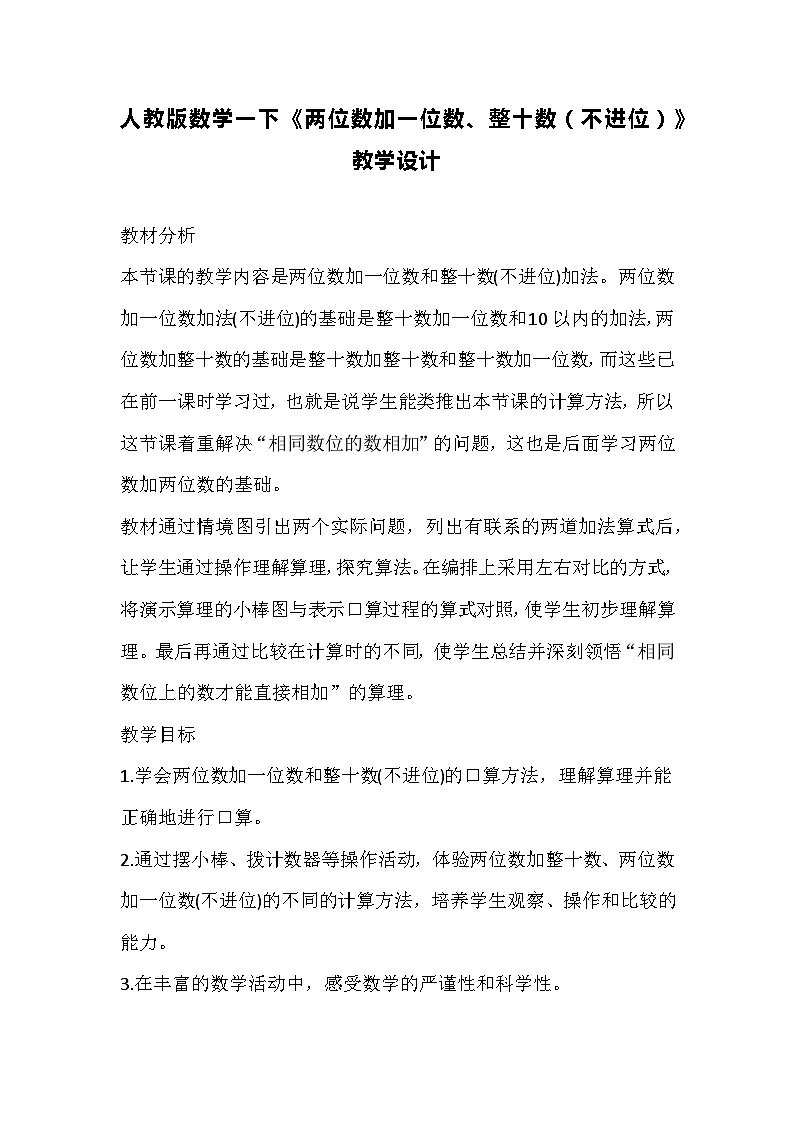 人教版数学一下《两位数加一位数、整十数（不进位）》教学设计

教材分析

本节课的教学内容是两位数加一位数和整十数(不进位)加法。两位数加一位数加法(不进位)的基础是整十数加一位数和10以内的加法,两位数加整十数的基础是整十数加整十数和整十数加一位数,而这些已在前一课时学习过，也就是说学生能类推出本节课的计算方法，所以这节课着重解决“相同数位的数相加”的问题，这也是后面学习两位数加两位数的基础。

教材通过情境图引出两个实际问题，列出有联系的两道加法算式后，让学生通过操作理解算理，探究算法。在编排上采用左右对比的方式，将演示算理的小棒图与表示口算过程的算式对照，使学生初步理解算理。最后再通过比较在计算时的不同，使学生总结并深刻领悟“相同数位上的数才能直接相加”的算理。

教学目标

1.学会两位数加一位数和整十数(不进位)的口算方法，理解算理并能正确地进行口算。

2.通过摆小棒、拨计数器等操作活动，体验两位数加整十数、两位数加一位数(不进位)的不同的计算方法，培养学生观察、操作和比较的能力。

3.在丰富的数学活动中，感受数学的严谨性和科学性。